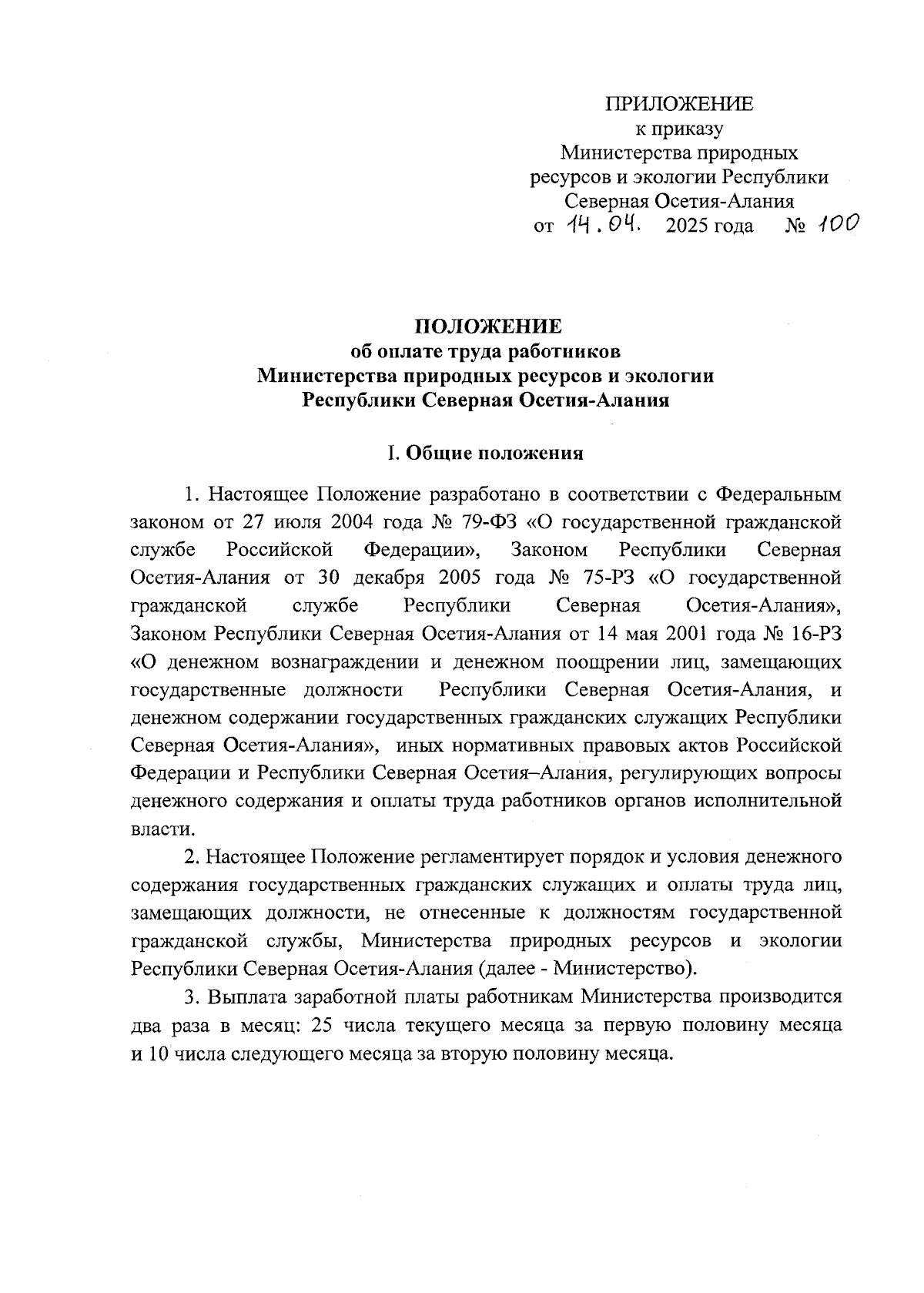 ПРИЛОЖЕНИЕ
к приказу
Министерства природных ресурсов и экологии Республики Северная Осетия-Алания
от 14.04. 2025 года № 100

ПОЛОЖЕНИЕ
об оплате труда работников
Министерства природных ресурсов и экологии
Республики Северная Осетия-Алания

I. Общие положения

1. Настоящее Положение разработано в соответствии с Федеральным законом от 27 июля 2004 года № 79-ФЗ «О государственной гражданской службе Российской Федерации», Законом Республики Северная Осетия-Алания от 30 декабря 2005 года № 75-РЗ «О государственной гражданской службе Республики Северная Осетия-Алания», Законом Республики Северная Осетия-Алания от 14 мая 2001 года № 16-РЗ «О денежном вознаграждении и денежном поощрении лиц, замещающих государственные должности Республики Северная Осетия-Алания, и денежном содержании государственных гражданских служащих Республики Северная Осетия-Алания», иных нормативных правовых актов Российской Федерации и Республики Северная Осетия–Алания, регулирующих вопросы денежного содержания и оплаты труда работников органов исполнительной власти.

2. Настоящее Положение регламентирует порядок и условия денежного содержания государственных гражданских служащих и оплаты труда лиц, замещающих должности, не отнесенные к должностям государственной гражданской службы, Министерства природных ресурсов и экологии Республики Северная Осетия-Алания (далее - Министерство).

3. Выплата заработной платы работникам Министерства производится два раза в месяц: 25 числа текущего месяца за первую половину месяца и 10 числа следующего месяца за вторую половину месяца.